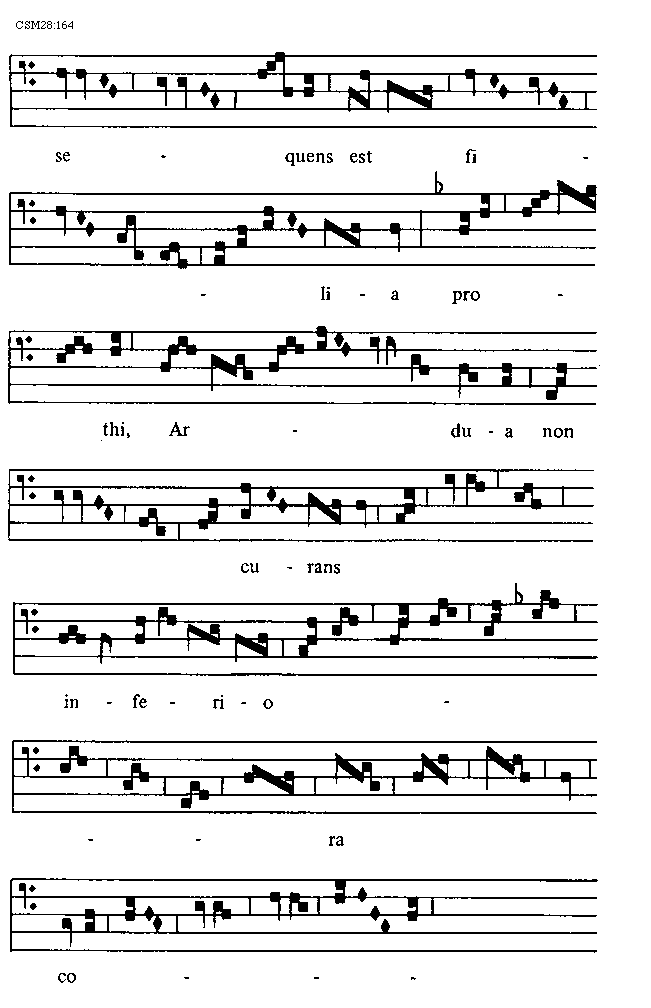 CSM28:164

se - quens est fi -

- li - a pro -

thi, Ar - du - a non

cu - rans

in - fe - ri - o -

- - ra

co - - -